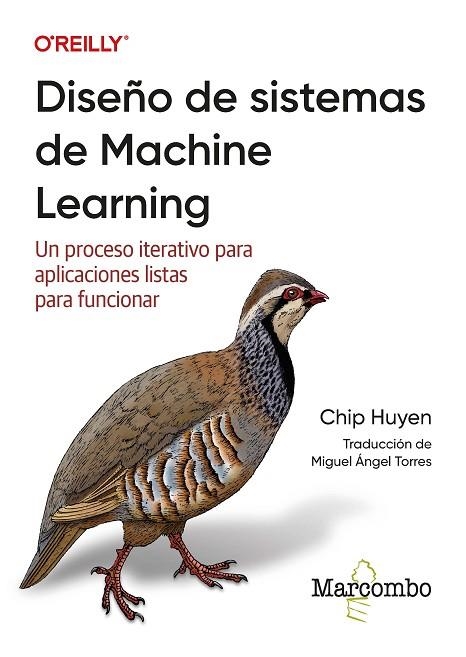 O'REILLY®

Diseño de sistemas de Machine Learning

Un proceso iterativo para aplicaciones listas para funcionar

Chip Huyen

Traducción de Miguel Ángel Torres

Marcombo